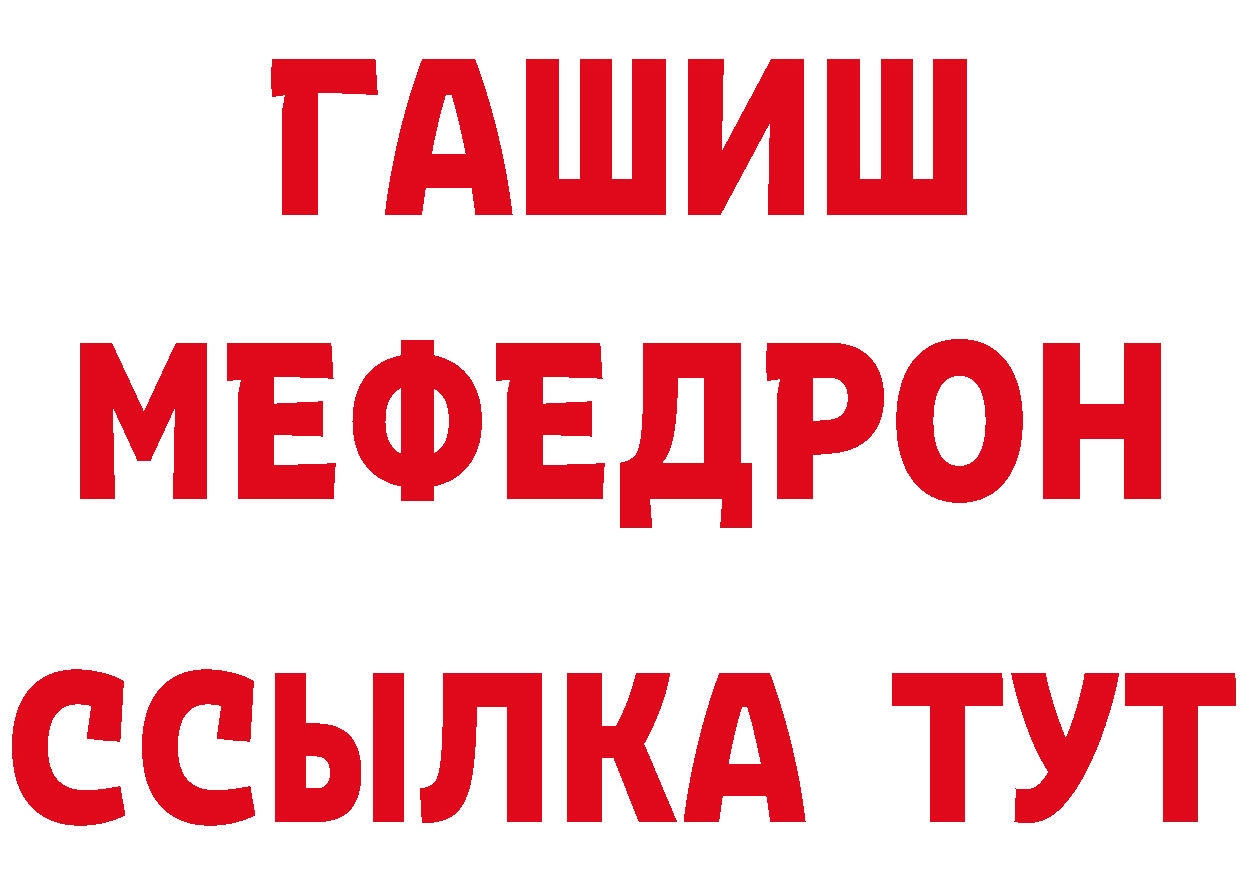 ГАШИШ
МЕФЕДРОН
ССЫЛКА ТУТ